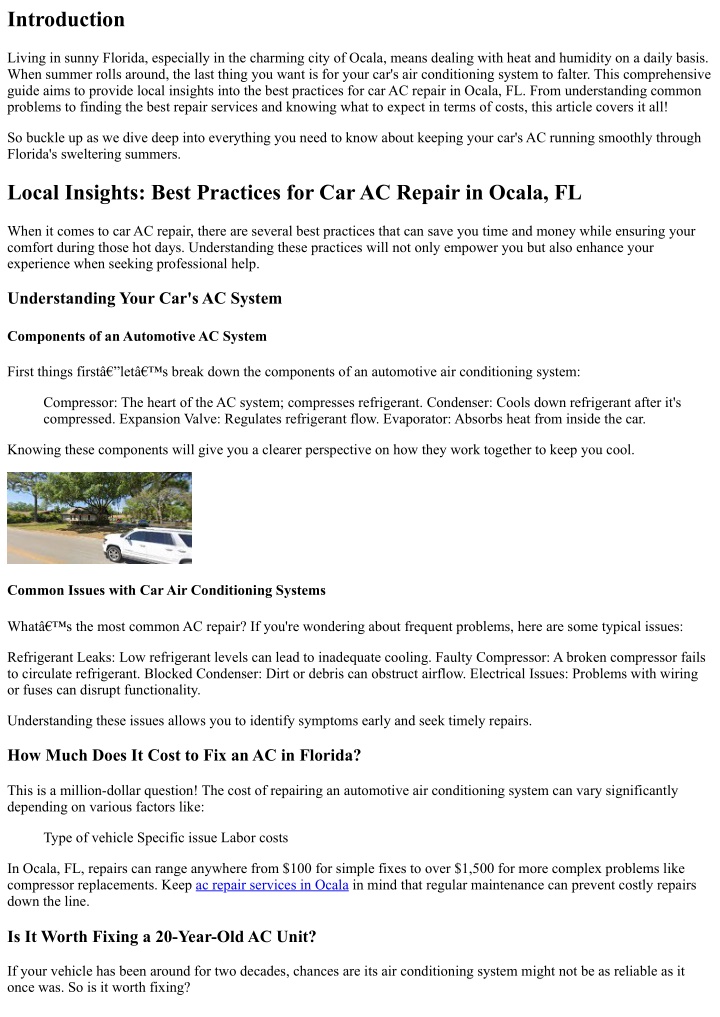 Introduction

Living in sunny Florida, especially in the charming city of Ocala, means dealing with heat and humidity on a daily basis. When summer rolls around, the last thing you want is for your car's air conditioning system to falter. This comprehensive guide aims to provide local insights into the best practices for car AC repair in Ocala, FL. From understanding common problems to finding the best repair services and knowing what to expect in terms of costs, this article covers it all!

So buckle up as we dive deep into everything you need to know about keeping your car's AC running smoothly through Florida's sweltering summers.

Local Insights: Best Practices for Car AC Repair in Ocala, FL

When it comes to car AC repair, there are several best practices that can save you time and money while ensuring your comfort during those hot days. Understanding these practices will not only empower you but also enhance your experience when seeking professional help.

Understanding Your Car's AC System

Components of an Automotive AC System

First things firstâ€”letâ€™s break down the components of an automotive air conditioning system:

Compressor: The heart of the AC system; compresses refrigerant. Condenser: Cools down refrigerant after it's compressed. Expansion Valve: Regulates refrigerant flow. Evaporator: Absorbs heat from inside the car.

Knowing these components will give you a clearer perspective on how they work together to keep you cool.

Common Issues with Car Air Conditioning Systems

Whatâ€™s the most common AC repair? If you're wondering about frequent problems, here are some typical issues:

Refrigerant Leaks: Low refrigerant levels can lead to inadequate cooling. Faulty Compressor: A broken compressor fails to circulate refrigerant. Blocked Condenser: Dirt or debris can obstruct airflow. Electrical Issues: Problems with wiring or fuses can disrupt functionality.

Understanding these issues allows you to identify symptoms early and seek timely repairs.

How Much Does It Cost to Fix an AC in Florida?

This is a million-dollar question! The cost of repairing an automotive air conditioning system can vary significantly depending on various factors like:

Type of vehicle Specific issue Labor costs

In Ocala, FL, repairs can range anywhere from $100 for simple fixes to over $1,500 for more complex problems like compressor replacements. Keep ac repair services in Ocala in mind that regular maintenance can prevent costly repairs down the line.

Is It Worth Fixing a 20-Year-Old AC Unit?

If your vehicle has been around for two decades, chances are its air conditioning system might not be as reliable as it once was. So is it worth fixing?